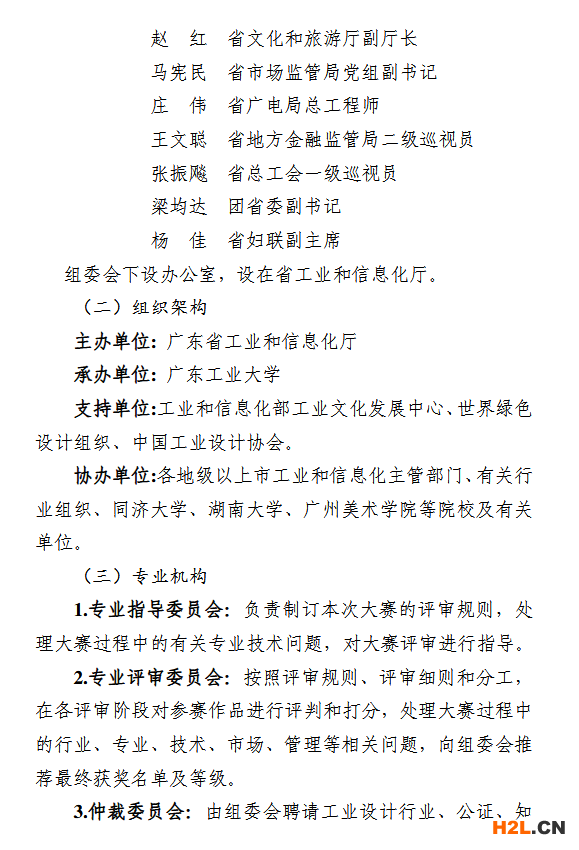 赵　红　省文化和旅游厅副厅长
马宪民　省市场监管局党组副书记
庄　伟　省广电局总工程师
王文聪　省地方金融监管局二级巡视员
张振飚　省总工会一级巡视员
梁均达　团省委副书记
杨　佳　省妇联副主席

组委会下设办公室，设在省工业和信息化厅。

（二）组织架构

主办单位：广东省工业和信息化厅

承办单位：广东工业大学

支持单位:工业和信息化部工业文化发展中心、世界绿色设计组织、中国工业设计协会。

协办单位:各地级以上市工业和信息化主管部门、有关行业组织、同济大学、湖南大学、广州美术学院等院校及有关单位。

（三）专业机构

1.专业指导委员会：负责制订本次大赛的评审规则，处理大赛过程中的有关专业技术问题，对大赛评审进行指导。

2.专业评审委员会：按照评审规则、评审细则和分工，在各评审阶段对参赛作品进行评判和打分，处理大赛过程中的行业、专业、技术、市场、管理等相关问题，向组委会推荐最终获奖名单及等级。

3.仲裁委员会：由组委会聘请工业设计行业、公证、知

H2L.CN